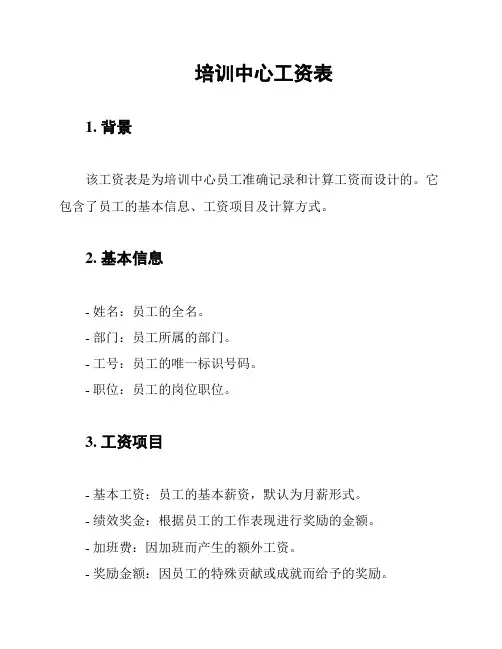 培训中心工资表

1. 背景

该工资表是为培训中心员工准确记录和计算工资而设计的。它包含了员工的基本信息、工资项目及计算方式。

2. 基本信息

- 姓名：员工的全名。
- 部门：员工所属的部门。
- 工号：员工的唯一标识号码。
- 职位：员工的岗位职位。

3. 工资项目

- 基本工资：员工的基本薪资，默认为月薪形式。
- 绩效奖金：根据员工的工作表现进行奖励的金额。
- 加班费：因加班而产生的额外工资。
- 奖励金额：因员工的特殊贡献或成就而给予的奖励。